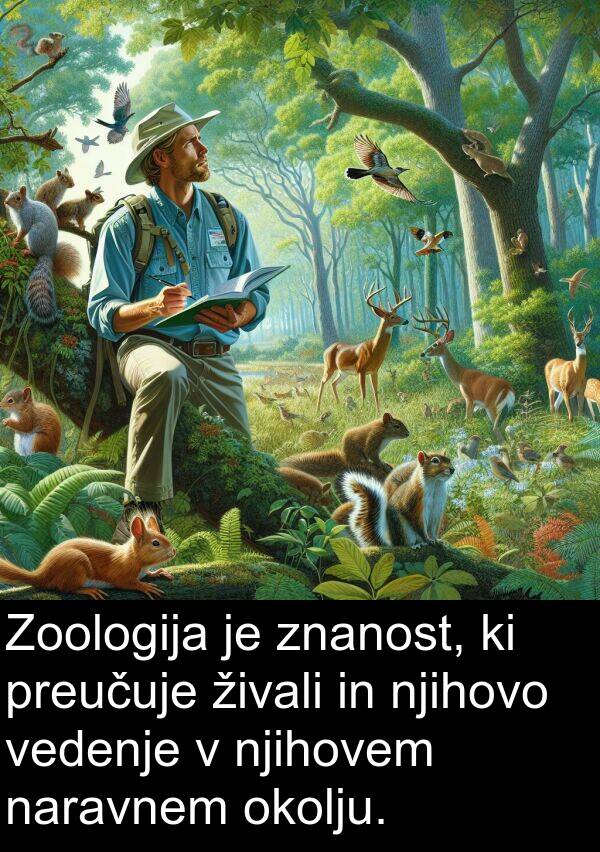 Zoologija je znanost, ki preučuje živali in njihovo vedenje v njihovem naravnem okolju.